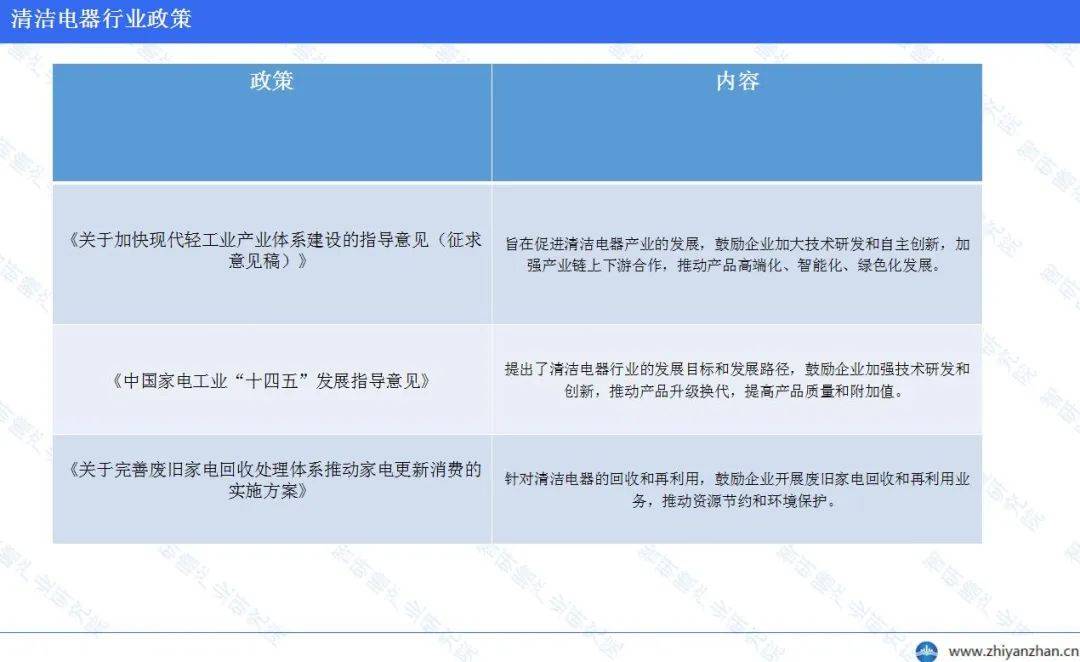 清洁电器行业政策

| 政策 | 内容 |
|---|---|
| 《关于加快现代轻工业产业体系建设的指导意见（征求意见稿）》 | 旨在促进清洁电器产业的发展，鼓励企业加大技术研发和自主创新，加强产业链上下游合作，推动产品高端化、智能化、绿色化发展。 |
| 《中国家电工业“十四五”发展指导意见》 | 提出了清洁电器行业的发展目标和发展路径，鼓励企业加强技术研发和创新，推动产品升级换代，提高产品质量和附加值。 |
| 《关于完善废旧家电回收处理体系推动家电更新消费的实施方案》 | 针对清洁电器的回收和再利用，鼓励企业开展废旧家电回收和再利用业务，推动资源节约和环境保护。 |

www.zhiyanzhan.cn